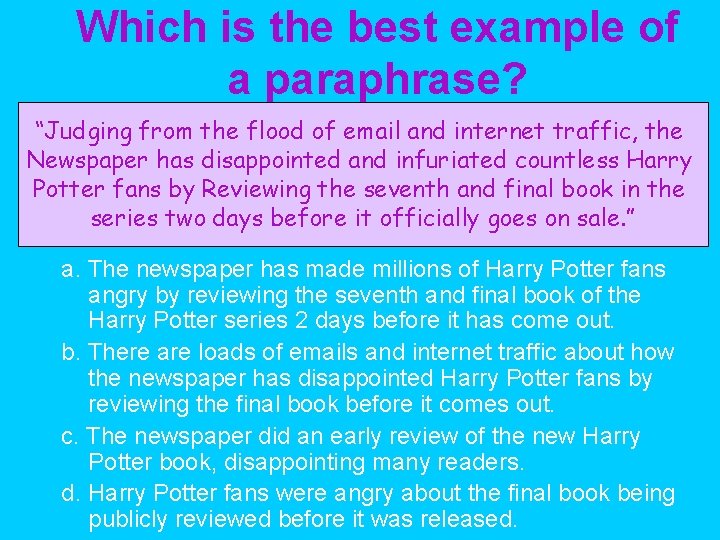 Which is the best example of a paraphrase?

“Judging from the flood of email and internet traffic, the Newspaper has disappointed and infuriated countless Harry Potter fans by Reviewing the seventh and final book in the series two days before it officially goes on sale.”

a. The newspaper has made millions of Harry Potter fans angry by reviewing the seventh and final book of the Harry Potter series 2 days before it has come out.

b. There are loads of emails and internet traffic about how the newspaper has disappointed Harry Potter fans by reviewing the final book before it comes out.

c. The newspaper did an early review of the new Harry Potter book, disappointing many readers.

d. Harry Potter fans were angry about the final book being publicly reviewed before it was released.